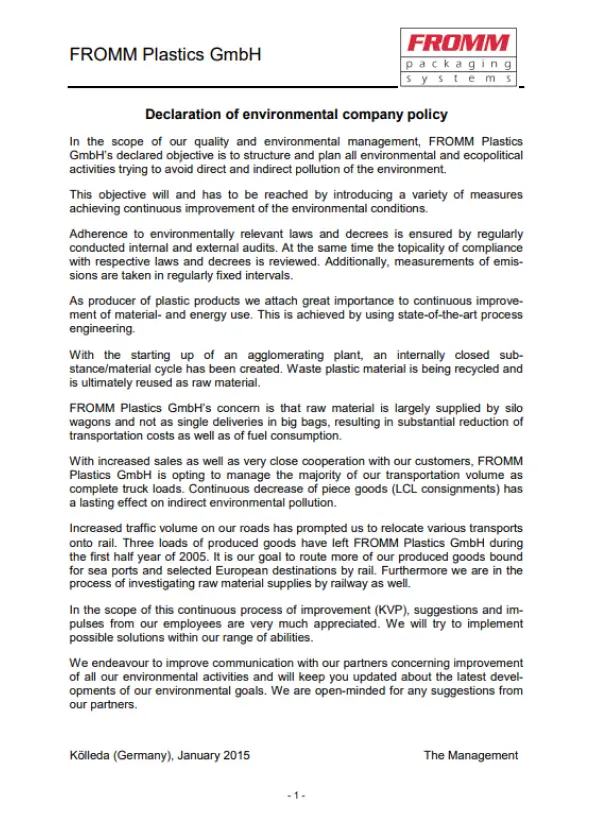 FROMM Plastics GmbH

FROMM
packaging
systems

Declaration of environmental company policy

In the scope of our quality and environmental management, FROMM Plastics GmbH's declared objective is to structure and plan all environmental and ecopolitical activities trying to avoid direct and indirect pollution of the environment.

This objective will and has to be reached by introducing a variety of measures achieving continuous improvement of the environmental conditions.

Adherence to environmentally relevant laws and decrees is ensured by regularly conducted internal and external audits. At the same time the topicality of compliance with respective laws and decrees is reviewed. Additionally, measurements of emissions are taken in regularly fixed intervals.

As producer of plastic products we attach great importance to continuous improvement of material- and energy use. This is achieved by using state-of-the-art process engineering.

With the starting up of an agglomerating plant, an internally closed substance/material cycle has been created. Waste plastic material is being recycled and is ultimately reused as raw material.

FROMM Plastics GmbH's concern is that raw material is largely supplied by silo wagons and not as single deliveries in big bags, resulting in substantial reduction of transportation costs as well as of fuel consumption.

With increased sales as well as very close cooperation with our customers, FROMM Plastics GmbH is opting to manage the majority of our transportation volume as complete truck loads. Continuous decrease of piece goods (LCL consignments) has a lasting effect on indirect environmental pollution.

Increased traffic volume on our roads has prompted us to relocate various transports onto rail. Three loads of produced goods have left FROMM Plastics GmbH during the first half year of 2005. It is our goal to route more of our produced goods bound for sea ports and selected European destinations by rail. Furthermore we are in the process of investigating raw material supplies by railway as well.

In the scope of this continuous process of improvement (KVP), suggestions and impulses from our employees are very much appreciated. We will try to implement possible solutions within our range of abilities.

We endeavour to improve communication with our partners concerning improvement of all our environmental activities and will keep you updated about the latest developments of our environmental goals. We are open-minded for any suggestions from our partners.

Kölleda (Germany), January 2015

The Management

- 1 -